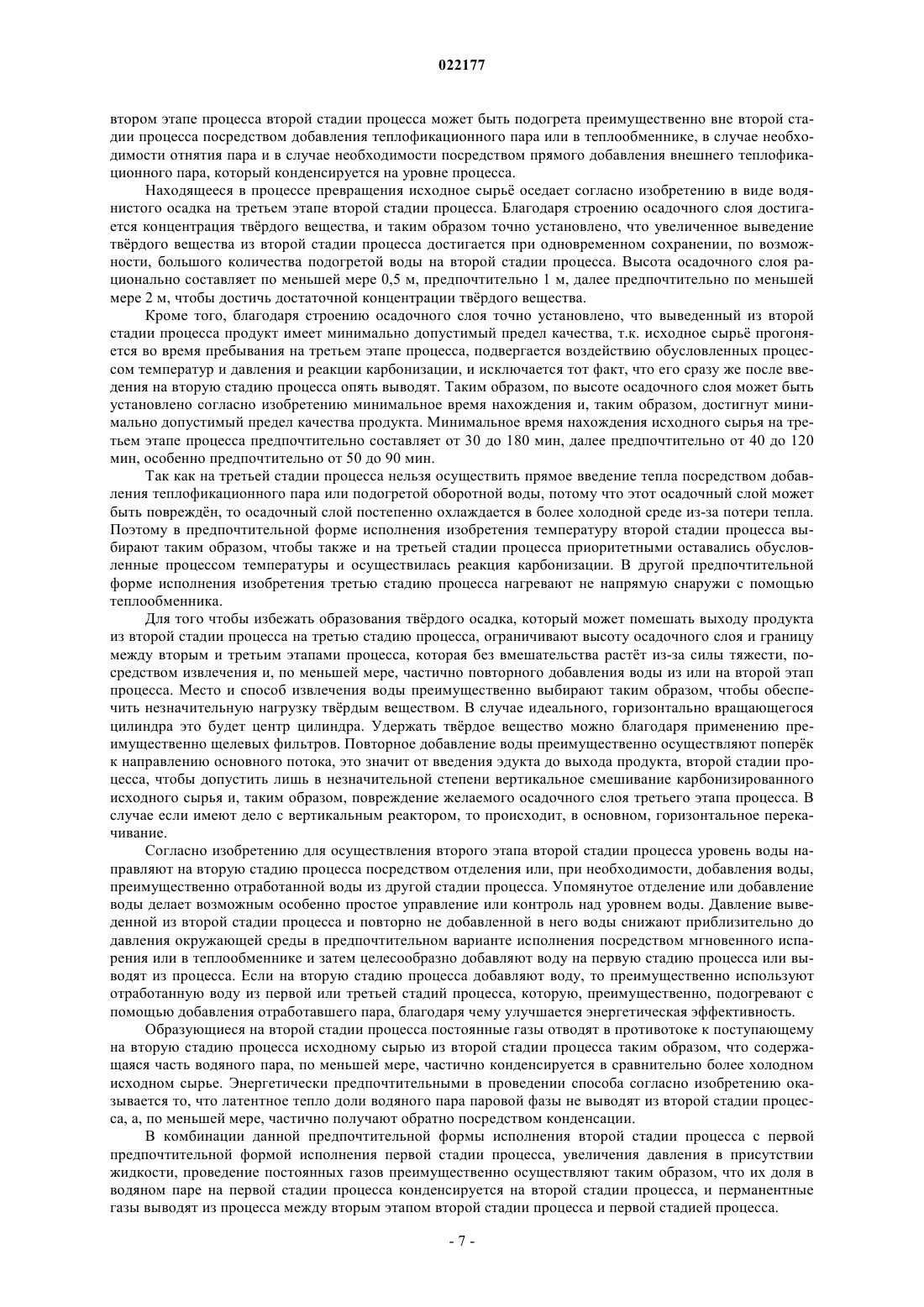 022177

втором этапе процесса второй стадии процесса может быть подогрета преимущественно вне второй стадии процесса посредством добавления теплофикационного пара или в теплообменнике, в случае необходимости отнятия пара и в случае необходимости посредством прямого добавления внешнего теплофикационного пара, который конденсируется на уровне процесса.

Находящееся в процессе превращения исходное сырьё оседает согласно изобретению в виде водянистого осадка на третьем этапе второй стадии процесса. Благодаря строению осадочного слоя достигается концентрация твёрдого вещества, и таким образом точно установлено, что увеличенное выведение твёрдого вещества из второй стадии процесса достигается при одновременном сохранении, по возможности, большого количества подогретой воды на второй стадии процесса. Высота осадочного слоя рационально составляет по меньшей мере 0,5 м, предпочтительно 1 м, далее предпочтительно по меньшей мере 2 м, чтобы достичь достаточной концентрации твёрдого вещества.

Кроме того, благодаря строению осадочного слоя точно установлено, что выведенный из второй стадии процесса продукт имеет минимально допустимый предел качества, т.к. исходное сырьё прогоняется во время пребывания на третьем этапе процесса, подвергается воздействию обусловленных процессом температур и давления и реакции карбонизации, и исключается тот факт, что его сразу же после введения на вторую стадию процесса опять выводят. Таким образом, по высоте осадочного слоя может быть установлено согласно изобретению минимальное время нахождения и, таким образом, достигнут минимально допустимый предел качества продукта. Минимальное время нахождения исходного сырья на третьем этапе процесса предпочтительно составляет от 30 до 180 мин, далее предпочтительно от 40 до 120 мин, особенно предпочтительно от 50 до 90 мин.

Так как на третьей стадии процесса нельзя осуществить прямое введение тепла посредством добавления теплофикационного пара или подогретой оборотной воды, потому что этот осадочный слой может быть повреждён, то осадочный слой постепенно охлаждается в более холодной среде из-за потери тепла. Поэтому в предпочтительной форме исполнения изобретения температуру второй стадии процесса выбирают таким образом, чтобы также и на третьей стадии процесса приоритетными оставались обусловленные процессом температуры и осуществилась реакция карбонизации. В другой предпочтительной форме исполнения изобретения третью стадию процесса нагревают не напрямую снаружи с помощью теплообменника.

Для того чтобы избежать образования твёрдого осадка, который может помешать выходу продукта из второй стадии процесса на третью стадию процесса, ограничивают высоту осадочного слоя и границу между вторым и третьим этапами процесса, которая без вмешательства растёт из-за силы тяжести, посредством извлечения и, по меньшей мере, частично повторного добавления воды из или на второй этап процесса. Место и способ извлечения воды преимущественно выбирают таким образом, чтобы обеспечить незначительную нагрузку твёрдым веществом. В случае идеального, горизонтально вращающегося цилиндра это будет центр цилиндра. Удержать твёрдое вещество можно благодаря применению преимущественно щелевых фильтров. Повторное добавление воды преимущественно осуществляют поперёк к направлению основного потока, это значит от введения эдукта до выхода продукта, второй стадии процесса, чтобы допустить лишь в незначительной степени вертикальное смешивание карбонизированного исходного сырья и, таким образом, повреждение желаемого осадочного слоя третьего этапа процесса. В случае если имеют дело с вертикальным реактором, то происходит, в основном, горизонтальное перекачивание.

Согласно изобретению для осуществления второго этапа второй стадии процесса уровень воды направляют на вторую стадию процесса посредством отделения или, при необходимости, добавления воды, преимущественно отработанной воды из другой стадии процесса. Упомянутое отделение или добавление воды делает возможным особенно простое управление или контроль над уровнем воды. Давление выведенной из второй стадии процесса и повторно не добавленной в него воды снижают приблизительно до давления окружающей среды в предпочтительном варианте исполнения посредством мгновенного испарения или в теплообменнике и затем целесообразно добавляют воду на первую стадию процесса или выводят из процесса. Если на вторую стадию процесса добавляют воду, то преимущественно используют отработанную воду из первой или третьей стадий процесса, которую, преимущественно, подогревают с помощью добавления отработавшего пара, благодаря чему улучшается энергетическая эффективность.

Образующиеся на второй стадии процесса постоянные газы отводят в противотоке к поступающему на вторую стадию процесса исходному сырью из второй стадии процесса таким образом, что содержащаяся часть водяного пара, по меньшей мере, частично конденсируется в сравнительно более холодном исходном сырье. Энергетически предпочтительными в проведении способа согласно изобретению оказывается то, что латентное тепло доли водяного пара паровой фазы не выводят из второй стадии процесса, а, по меньшей мере, частично получают обратно посредством конденсации.

В комбинации данной предпочтительной формы исполнения второй стадии процесса с первой предпочтительной формой исполнения первой стадии процесса, увеличения давления в присутствии жидкости, проведение постоянных газов преимущественно осуществляют таким образом, что их доля в водяном паре на первой стадии процесса конденсируется на второй стадии процесса, и перманентные газы выводят из процесса между вторым этапом второй стадии процесса и первой стадией процесса.

- 7 -